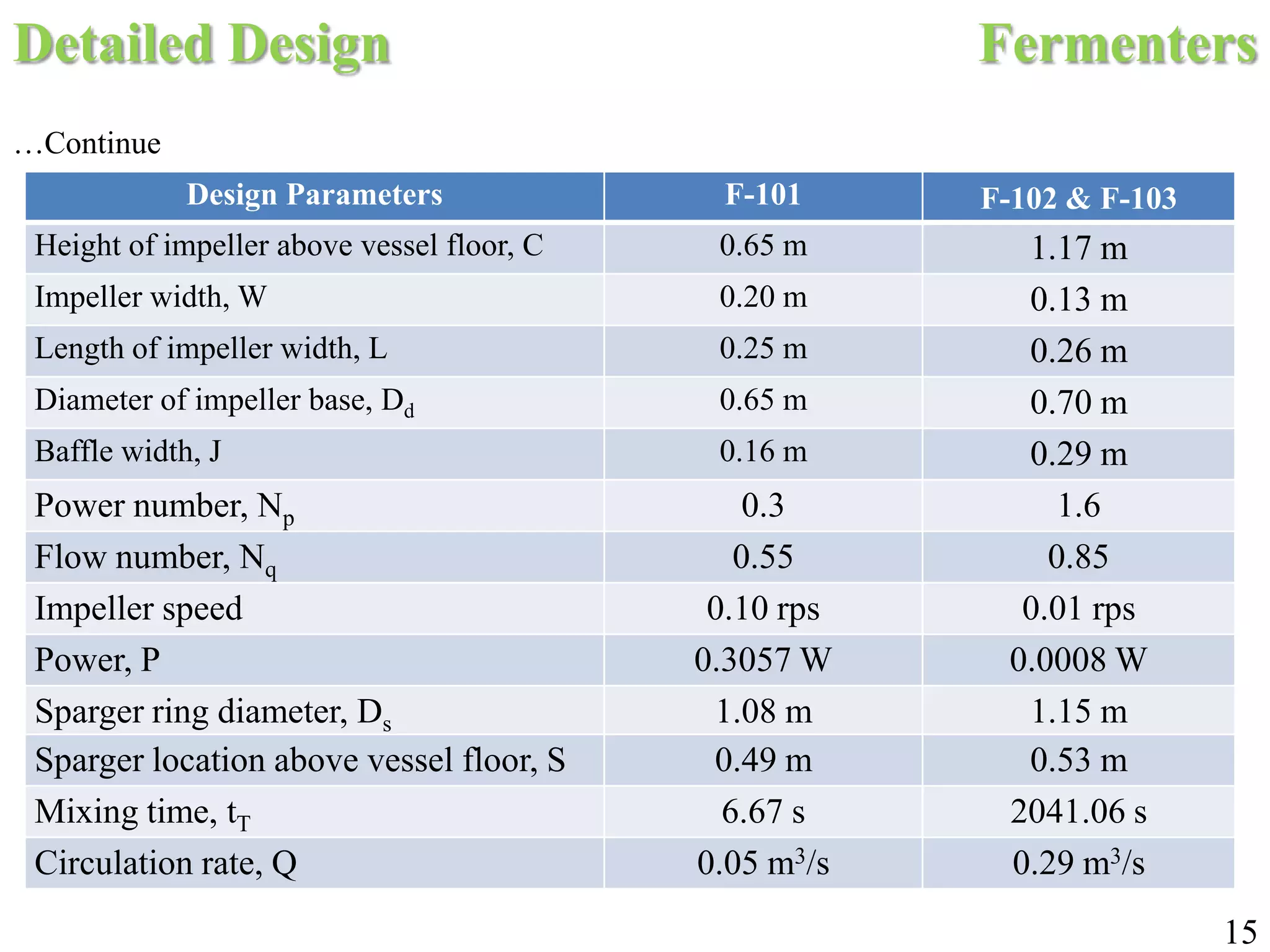 Detailed Design

Fermenters

…Continue

| Design Parameters | F-101 | F-102 & F-103 |
|---|---|---|
| Height of impeller above vessel floor, C | 0.65 m | 1.17 m |
| Impeller width, W | 0.20 m | 0.13 m |
| Length of impeller width, L | 0.25 m | 0.26 m |
| Diameter of impeller base, $D_d$ | 0.65 m | 0.70 m |
| Baffle width, J | 0.16 m | 0.29 m |
| Power number, $N_p$ | 0.3 | 1.6 |
| Flow number, $N_q$ | 0.55 | 0.85 |
| Impeller speed | 0.10 rps | 0.01 rps |
| Power, P | 0.3057 W | 0.0008 W |
| Sparger ring diameter, $D_s$ | 1.08 m | 1.15 m |
| Sparger location above vessel floor, S | 0.49 m | 0.53 m |
| Mixing time, $t_T$ | 6.67 s | 2041.06 s |
| Circulation rate, Q | 0.05 $m^3/s$ | 0.29 $m^3/s$ |

15